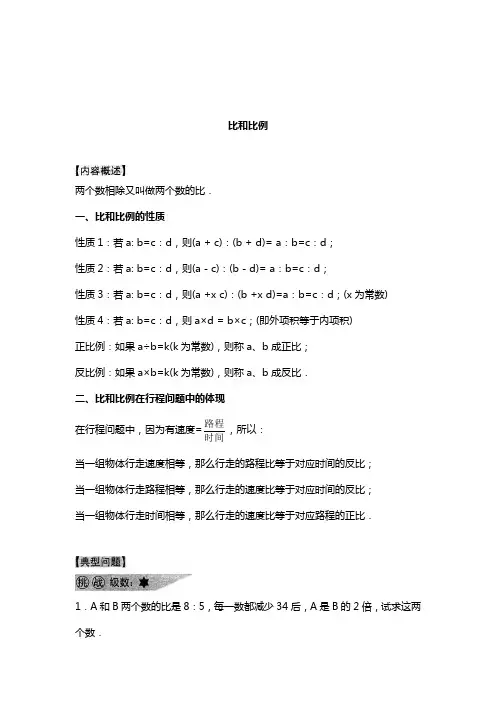 比和比例

【内容概述】

两个数相除又叫做两个数的比．

一、比和比例的性质

性质 1：若 a: b=c：d，则(a + c)：(b + d)= a：b=c：d；

性质 2：若 a: b=c：d，则(a - c)：(b - d)= a：b=c：d；

性质 3：若 a: b=c：d，则(a +x c)：(b +x d)=a：b=c：d；(x 为常数)

性质 4：若 a: b=c：d，则 a×d = b×c；(即外项积等于内项积)

正比例：如果 a÷b=k(k 为常数)，则称 a、b 成正比；

反比例：如果 a×b=k(k 为常数)，则称 a、b 成反比．

二、比和比例在行程问题中的体现

在行程问题中，因为有速度=$\frac{路程}{时间}$，所以：

当一组物体行走速度相等，那么行走的路程比等于对应时间的反比；

当一组物体行走路程相等，那么行走的速度比等于对应时间的反比；

当一组物体行走时间相等，那么行走的速度比等于对应路程的正比．

【典型问题】

挑战 级数：★

1．A 和 B 两个数的比是 8：5，每一数都减少 34 后，A 是 B 的 2 倍，试求这两个数．